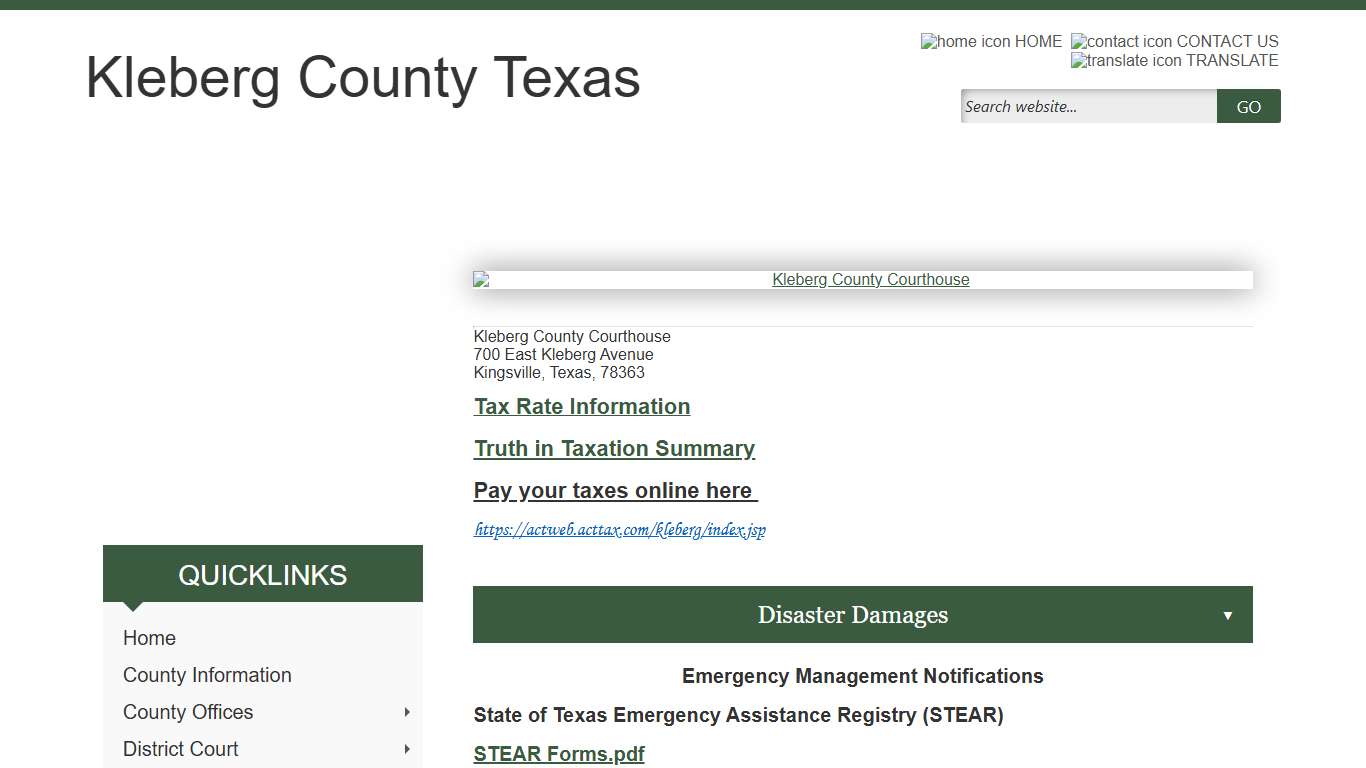 Kleberg County Texas

home icon HOME contact icon CONTACT US
translate icon TRANSLATE

Search website...
GO

Kleberg County Courthouse

Kleberg County Courthouse
700 East Kleberg Avenue
Kingsville, Texas, 78363

Tax Rate Information

Truth in Taxation Summary

Pay your taxes online here

https://actweb.acttax.com/kleberg/index.jsp

QUICKLINKS

Home
County Information
County Offices
District Court

Disaster Damages

Emergency Management Notifications

State of Texas Emergency Assistance Registry (STEAR)

STEAR Forms.pdf